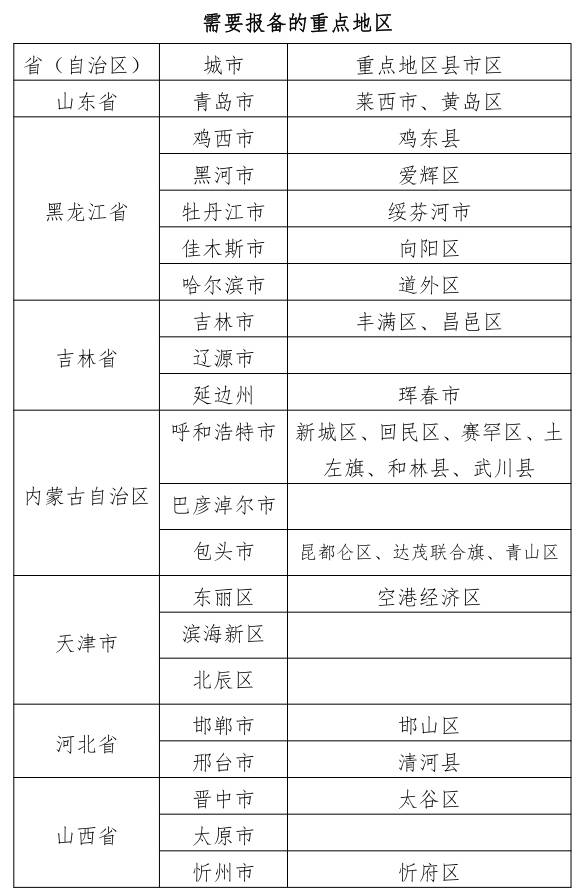 需要报备的重点地区

| 省（自治区） | 城市 | 重点地区县市区 |
|---|---|---|
| 山东省 | 青岛市 | 莱西市、黄岛区 |
| 黑龙江省 | 鸡西市 | 鸡东县 |
| | 黑河市 | 爱辉区 |
| | 牡丹江市 | 绥芬河市 |
| | 佳木斯市 | 向阳区 |
| | 哈尔滨市 | 道外区 |
| 吉林省 | 吉林市 | 丰满区、昌邑区 |
| | 辽源市 | |
| | 延边州 | 珲春市 |
| 内蒙古自治区 | 呼和浩特市 | 新城区、回民区、赛罕区、土左旗、和林县、武川县 |
| | 巴彦淖尔市 | |
| | 包头市 | 昆都仑区、达茂联合旗、青山区 |
| 天津市 | 东丽区 | 空港经济区 |
| | 滨海新区 | |
| | 北辰区 | |
| 河北省 | 邯郸市 | 邯山区 |
| | 邢台市 | 清河县 |
| 山西省 | 晋中市 | 太谷区 |
| | 太原市 | |
| | 忻州市 | 忻府区 |